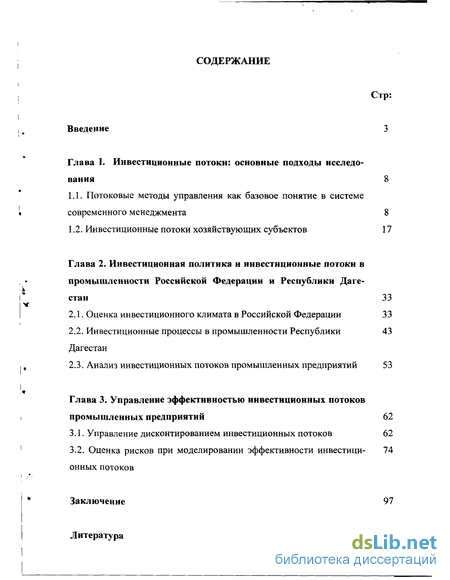 СОДЕРЖАНИЕ

Стр:

Введение 3

Глава I. Инвестиционные потоки: основные подходы исследования 8

1.1. Потоковые методы управления как базовое понятие в системе современного менеджмента 8

1.2. Инвестиционные потоки хозяйствующих субъектов 17

Глава 2. Инвестиционная политика и инвестиционные потоки в промышленности Российской Федерации и Республики Дагестан 33

2.1. Оценка инвестиционного климата в Российской Федерации 33

2.2. Инвестиционные процессы в промышленности Республики Дагестан 43

2.3. Анализ инвестиционных потоков промышленных предприятий 53

Глава 3. Управление эффективностью инвестиционных потоков промышленных предприятий 62

3.1. Управление дисконтированием инвестиционных потоков 62

3.2. Оценка рисков при моделировании эффективности инвестиционных потоков 74

Заключение 97

Литература

dsLib.net
библиотека диссертаций